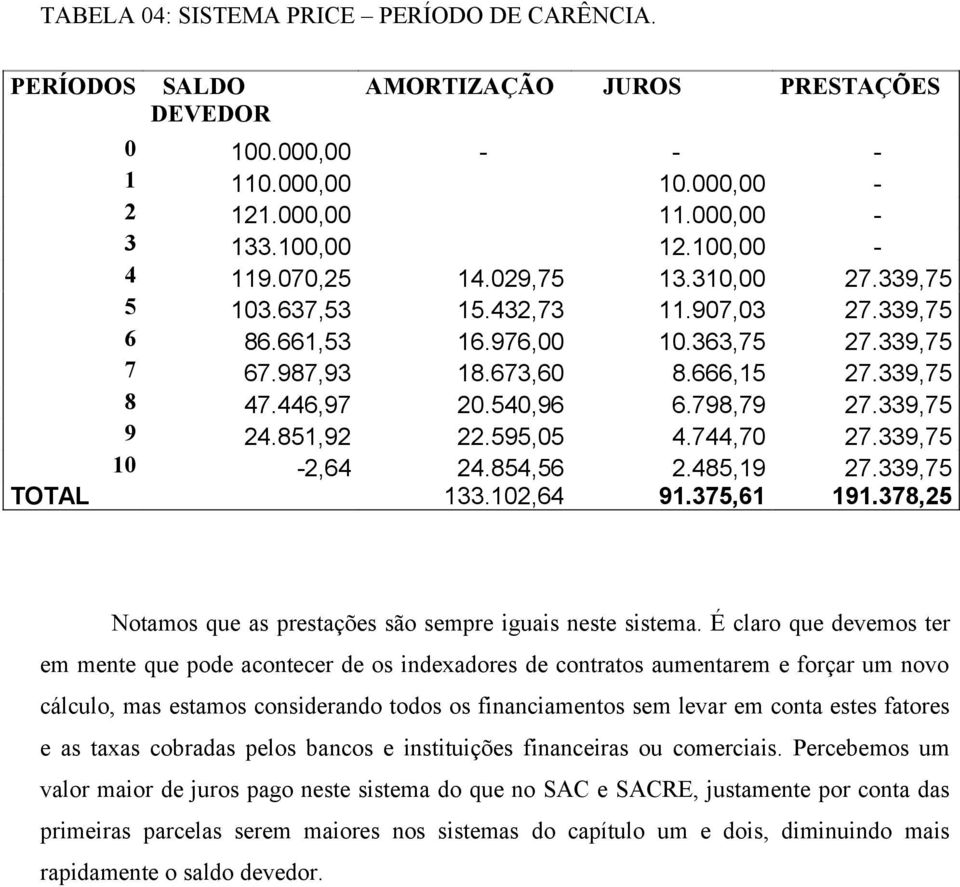 TABELA 04: SISTEMA PRICE – PERÍODO DE CARÊNCIA.

| PERÍODOS | SALDO DEVEDOR | AMORTIZAÇÃO | JUROS | PRESTAÇÕES |
|---|---|---|---|---|
| 0 | 100.000,00 | - | - | - |
| 1 | 110.000,00 | | 10.000,00 | - |
| 2 | 121.000,00 | | 11.000,00 | - |
| 3 | 133.100,00 | | 12.100,00 | - |
| 4 | 119.070,25 | 14.029,75 | 13.310,00 | 27.339,75 |
| 5 | 103.637,53 | 15.432,73 | 11.907,03 | 27.339,75 |
| 6 | 86.661,53 | 16.976,00 | 10.363,75 | 27.339,75 |
| 7 | 67.987,93 | 18.673,60 | 8.666,15 | 27.339,75 |
| 8 | 47.446,97 | 20.540,96 | 6.798,79 | 27.339,75 |
| 9 | 24.851,92 | 22.595,05 | 4.744,70 | 27.339,75 |
| 10 | -2,64 | 24.854,56 | 2.485,19 | 27.339,75 |
| TOTAL | | 133.102,64 | 91.375,61 | 191.378,25 |

Notamos que as prestações são sempre iguais neste sistema. É claro que devemos ter em mente que pode acontecer de os indexadores de contratos aumentarem e forçar um novo cálculo, mas estamos considerando todos os financiamentos sem levar em conta estes fatores e as taxas cobradas pelos bancos e instituições financeiras ou comerciais. Percebemos um valor maior de juros pago neste sistema do que no SAC e SACRE, justamente por conta das primeiras parcelas serem maiores nos sistemas do capítulo um e dois, diminuindo mais rapidamente o saldo devedor.